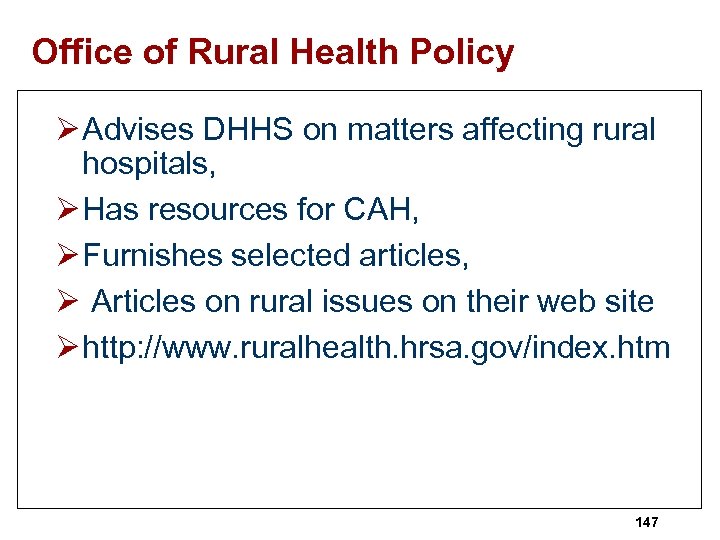 Office of Rural Health Policy

➢ Advises DHHS on matters affecting rural hospitals,

➢ Has resources for CAH,

➢ Furnishes selected articles,

➢ Articles on rural issues on their web site

➢ http://www.ruralhealth.hrsa.gov/index.htm

147